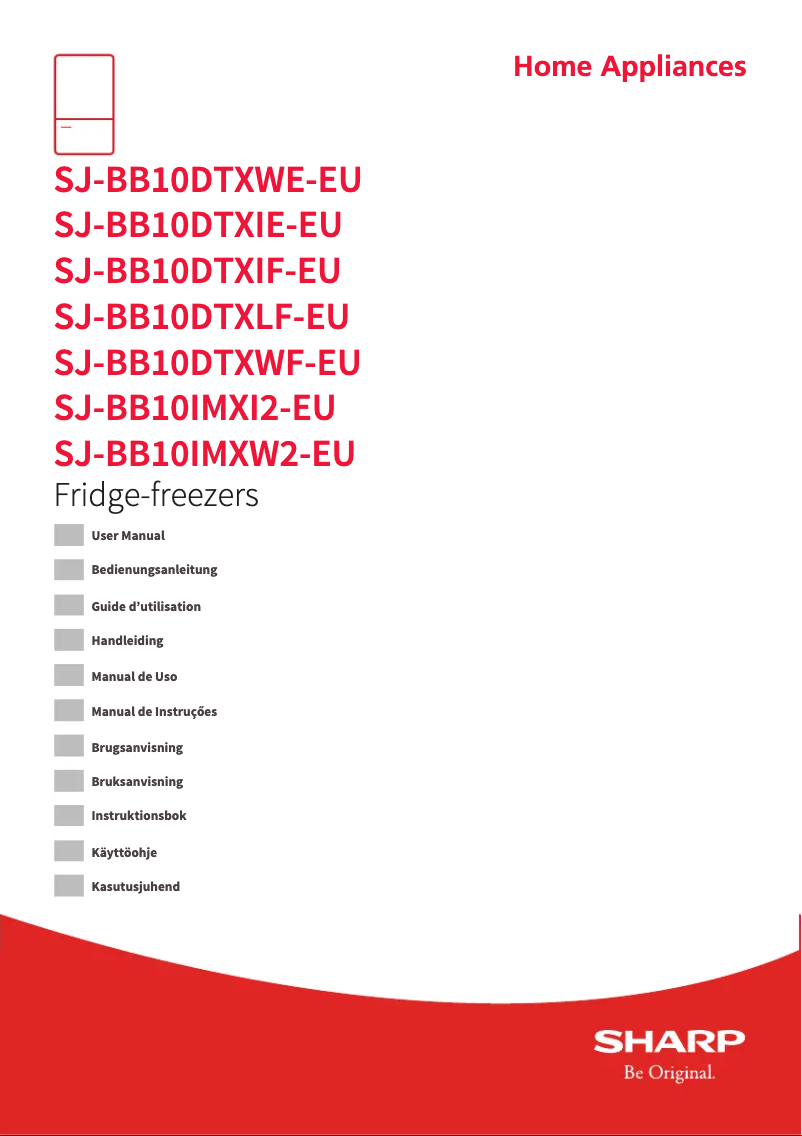 Home Appliances

SJ-BB10DTXWE-EU
SJ-BB10DTXIE-EU
SJ-BB10DTXIF-EU
SJ-BB10DTXLF-EU
SJ-BB10DTXWF-EU
SJ-BB10IMXI2-EU
SJ-BB10IMXW2-EU
Fridge-freezers

User Manual
Bedienungsanleitung
Guide d'utilisation
Handleiding
Manual de Uso
Manual de Instruções
Brugsanvisning
Bruksanvisning
Instruktionsbok
Käyttöohje
Kasutusjuhend

SHARP
Be Original.